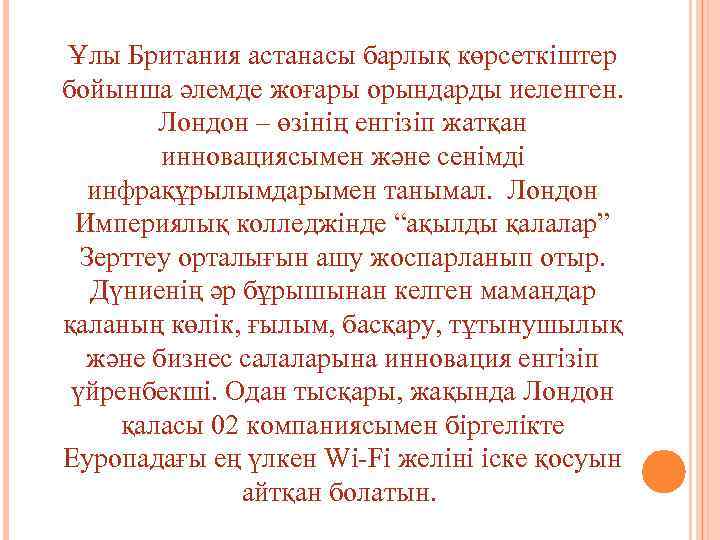 Ұлы Британия астанасы барлық көрсеткіштер бойынша әлемде жоғары орындарды иеленген. Лондон – өзінің енгізіп жатқан инновациясымен және сенімді инфрақұрылымдарымен танымал. Лондон Империялық колледжінде “ақылды қалалар” Зерттеу орталығын ашу жоспарланып отыр. Дүниенің әр бұрышынан келген мамандар қаланың көлік, ғылым, басқару, тұтынушылық және бизнес салаларына инновация енгізіп үйренбекші. Одан тысқары, жақында Лондон қаласы 02 компаниясымен біргелікте Еуропадағы ең үлкен Wi-Fi желіні іске қосуын айтқан болатын.